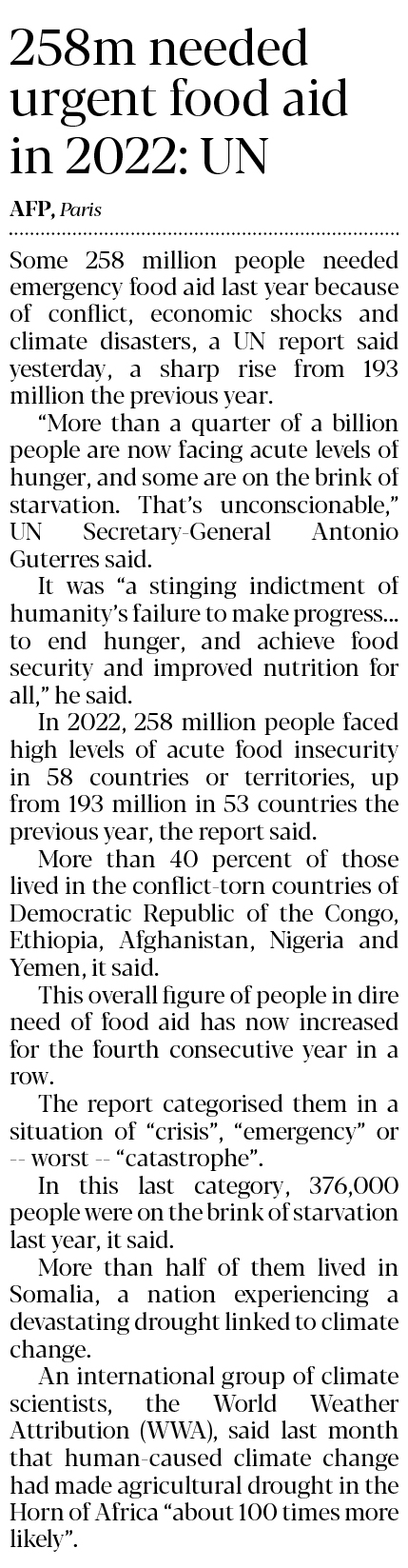 258m needed urgent food aid in 2022: UN

AFP, Paris

Some 258 million people needed emergency food aid last year because of conflict, economic shocks and climate disasters, a UN report said yesterday, a sharp rise from 193 million the previous year.

"More than a quarter of a billion people are now facing acute levels of hunger, and some are on the brink of starvation. That's unconscionable," UN Secretary-General Antonio Guterres said.

It was "a stinging indictment of humanity's failure to make progress... to end hunger, and achieve food security and improved nutrition for all," he said.

In 2022, 258 million people faced high levels of acute food insecurity in 58 countries or territories, up from 193 million in 53 countries the previous year, the report said.

More than 40 percent of those lived in the conflict-torn countries of Democratic Republic of the Congo, Ethiopia, Afghanistan, Nigeria and Yemen, it said.

This overall figure of people in dire need of food aid has now increased for the fourth consecutive year in a row.

The report categorised them in a situation of "crisis", "emergency" or -- worst -- "catastrophe".

In this last category, 376,000 people were on the brink of starvation last year, it said.

More than half of them lived in Somalia, a nation experiencing a devastating drought linked to climate change.

An international group of climate scientists, the World Weather Attribution (WWA), said last month that human-caused climate change had made agricultural drought in the Horn of Africa "about 100 times more likely".